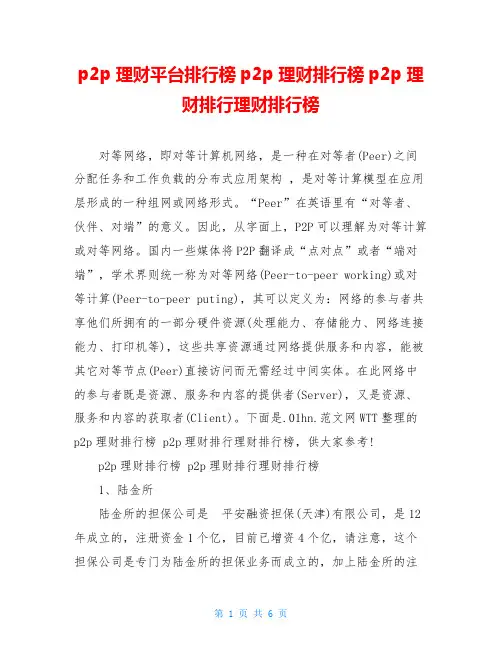 p2p 理财平台排行榜 p2p 理财排行榜 p2p 理财排行理财排行榜

对等网络，即对等计算机网络，是一种在对等者(Peer)之间分配任务和工作负载的分布式应用架构 ，是对等计算模型在应用层形成的一种组网或网络形式。“Peer”在英语里有“对等者、伙伴、对端”的意义。因此，从字面上，P2P 可以理解为对等计算或对等网络。国内一些媒体将 P2P 翻译成“点对点”或者“端对端”，学术界则统一称为对等网络(Peer-to-peer working)或对等计算(Peer-to-peer puting)，其可以定义为：网络的参与者共享他们所拥有的一部分硬件资源(处理能力、存储能力、网络连接能力、打印机等)，这些共享资源通过网络提供服务和内容，能被其它对等节点(Peer)直接访问而无需经过中间实体。在此网络中的参与者既是资源、服务和内容的提供者(Server)，又是资源、服务和内容的获取者(Client)。下面是.01hn.范文网 WTT 整理的 p2p 理财排行榜 p2p 理财排行理财排行榜，供大家参考!

p2p 理财排行榜 p2p 理财排行理财排行榜

1、陆金所

陆金所的担保公司是 平安融资担保(天津)有限公司，是 12 年成立的，注册资金 1 个亿，目前已增资 4 个亿，请注意，这个担保公司是专门为陆金所的担保业务而成立的，加上陆金所的注

第 1 页 共 6 页